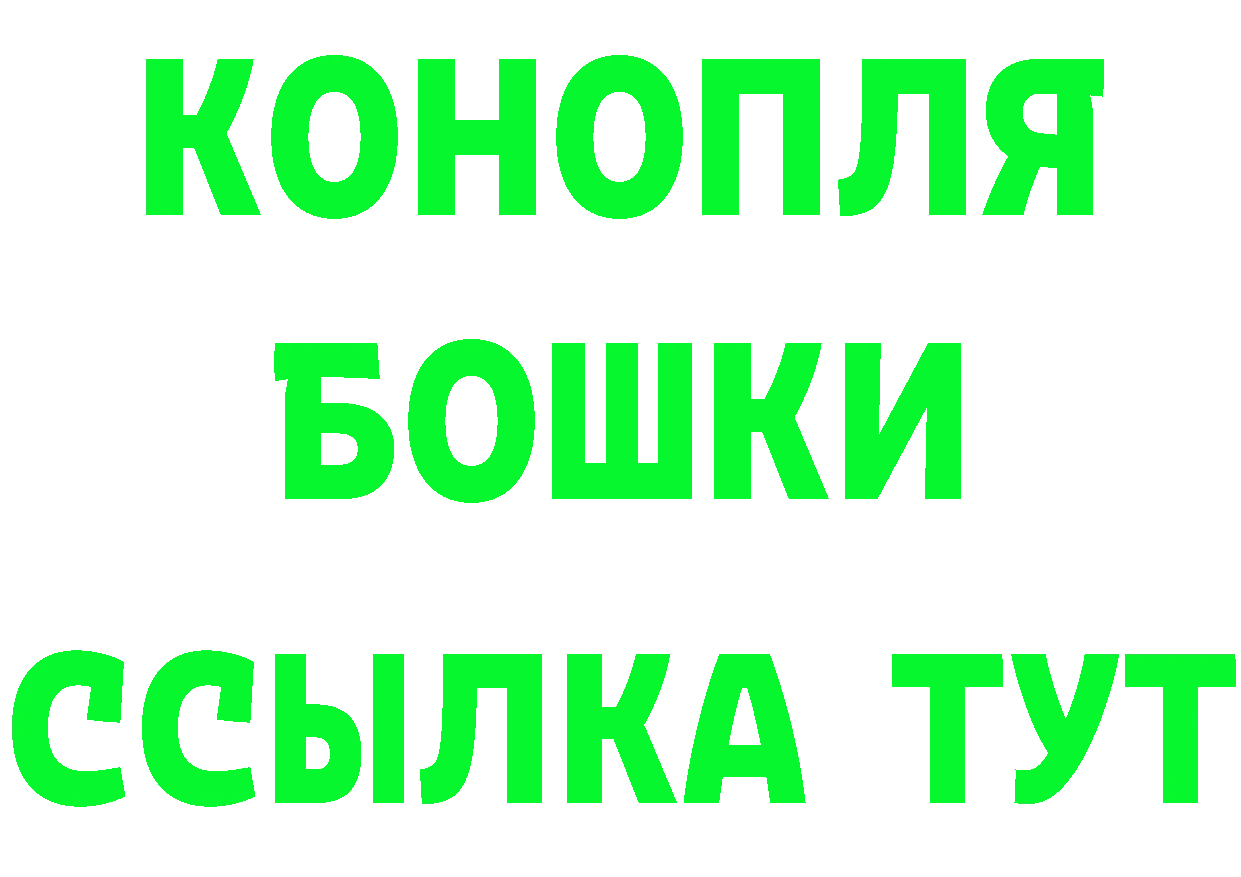 КОНОПЛЯ
БОШКИ
ССЫЛКА ТУТ